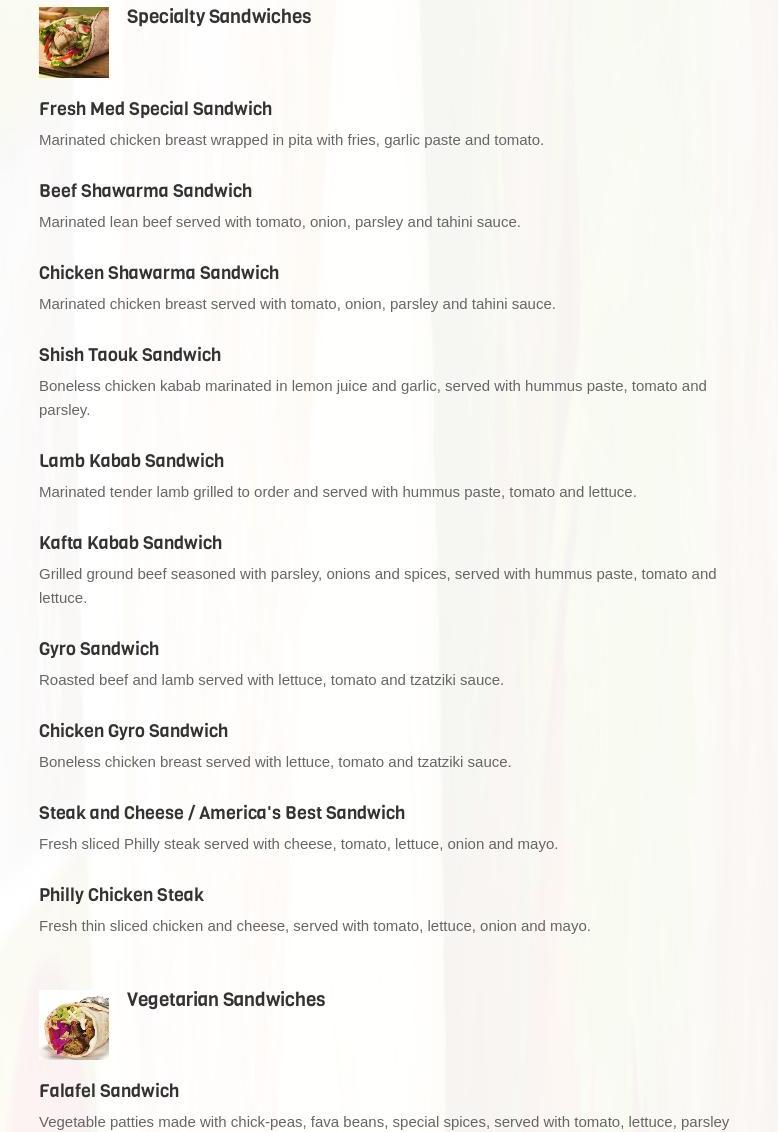 Specialty Sandwiches

Fresh Med Special Sandwich

Marinated chicken breast wrapped in pita with fries, garlic paste and tomato.

Beef Shawarma Sandwich

Marinated lean beef served with tomato, onion, parsley and tahini sauce.

Chicken Shawarma Sandwich

Marinated chicken breast served with tomato, onion, parsley and tahini sauce.

Shish Taouk Sandwich

Boneless chicken kabab marinated in lemon juice and garlic, served with hummus paste, tomato and parsley.

Lamb Kabab Sandwich

Marinated tender lamb grilled to order and served with hummus paste, tomato and lettuce.

Kafta Kabab Sandwich

Grilled ground beef seasoned with parsley, onions and spices, served with hummus paste, tomato and lettuce.

Gyro Sandwich

Roasted beef and lamb served with lettuce, tomato and tzatziki sauce.

Chicken Gyro Sandwich

Boneless chicken breast served with lettuce, tomato and tzatziki sauce.

Steak and Cheese / America's Best Sandwich

Fresh sliced Philly steak served with cheese, tomato, lettuce, onion and mayo.

Philly Chicken Steak

Fresh thin sliced chicken and cheese, served with tomato, lettuce, onion and mayo.

Vegetarian Sandwiches

Falafel Sandwich

Vegetable patties made with chick-peas, fava beans, special spices, served with tomato, lettuce, parsley